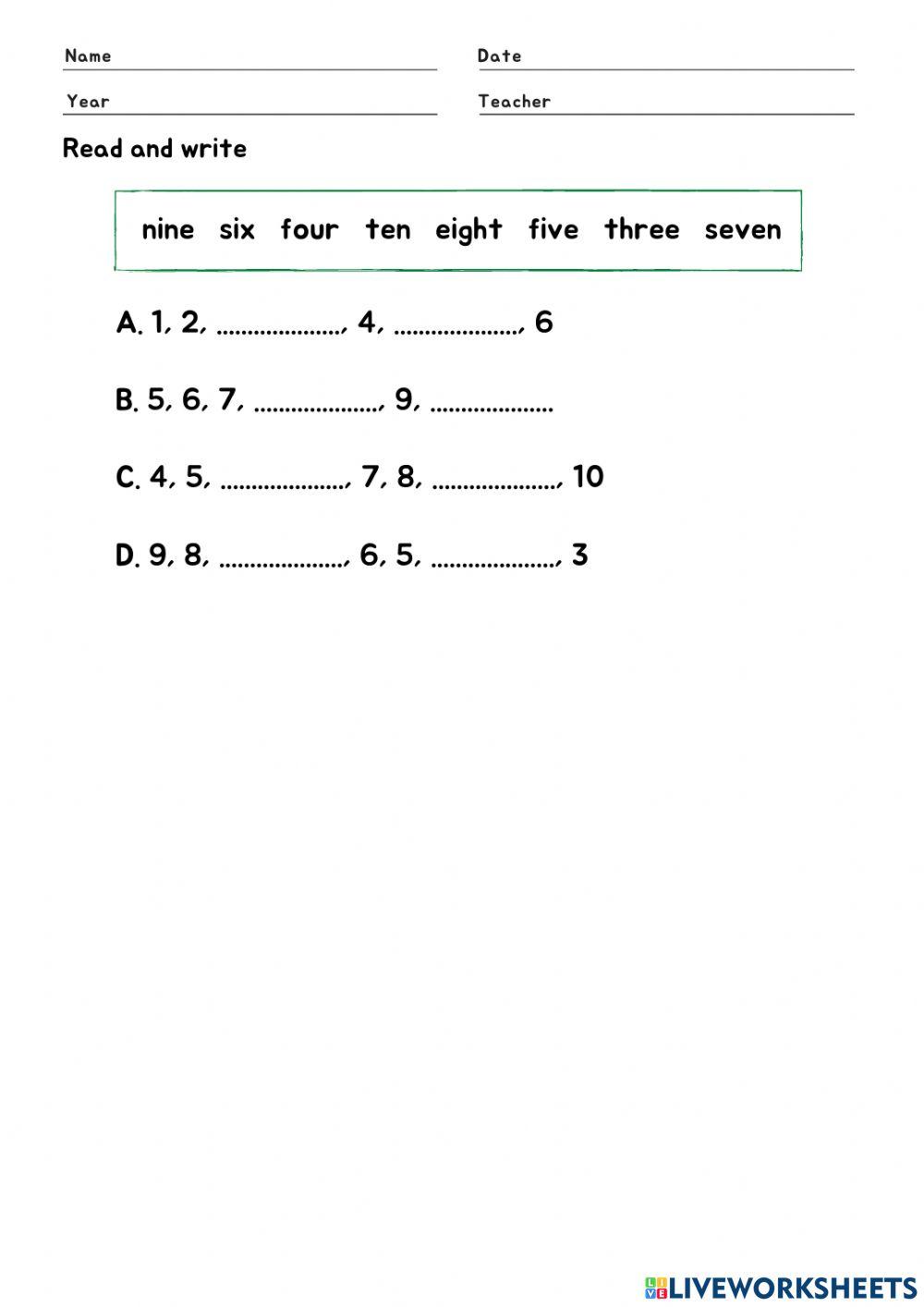 Name
Date
Year
Teacher

Read and write

nine six four ten eight five three seven

A. 1, 2, ...................., 4, ...................., 6

B. 5, 6, 7, ...................., 9, ....................

C. 4, 5, ...................., 7, 8, ...................., 10

D. 9, 8, ...................., 6, 5, ...................., 3

LIVEWORKSHEETS